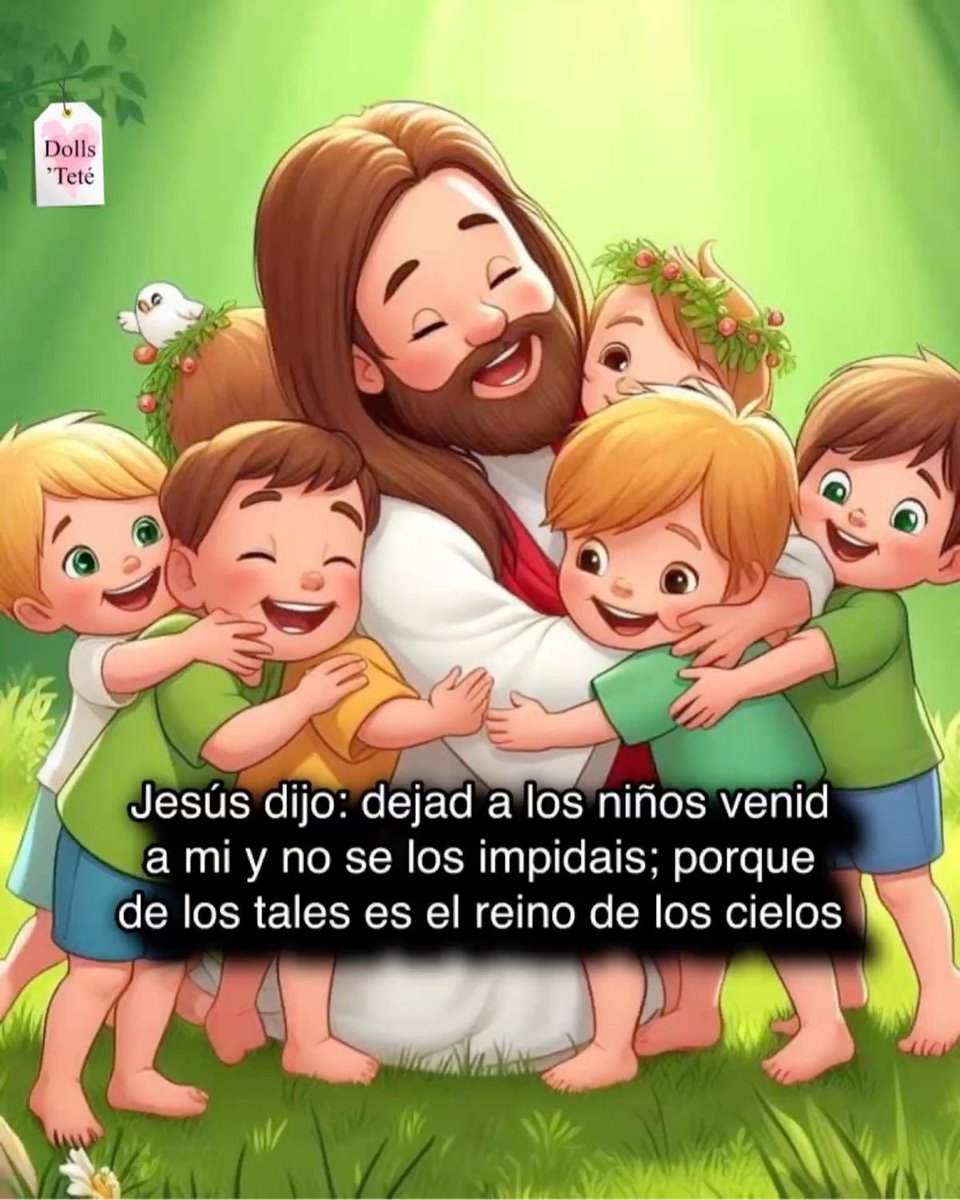 Dolls
'Teté

Jesús dijo: dejad a los niños venid a mi y no se los impidais; porque de los tales es el reino de los cielos